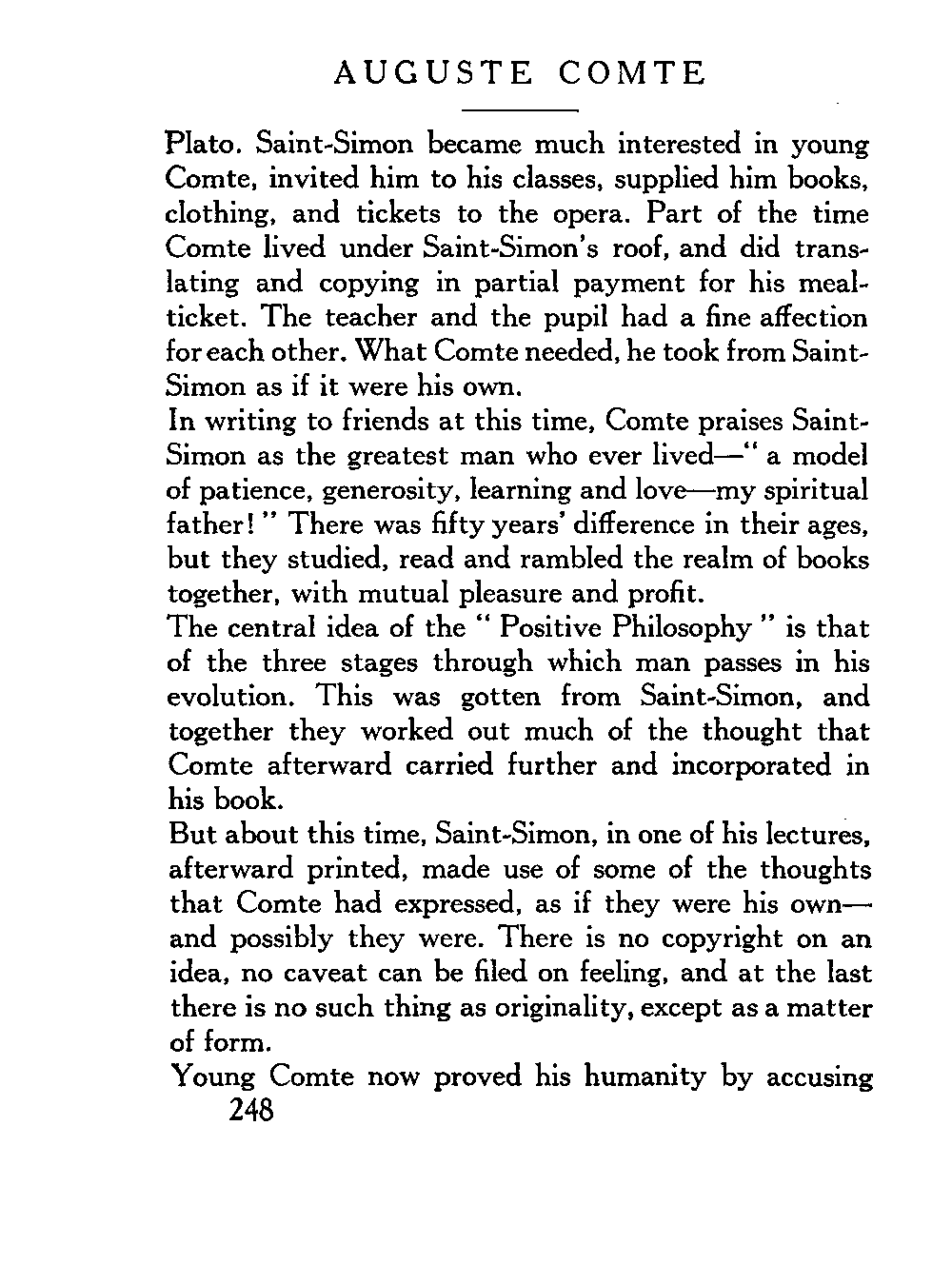 AUGUSTE COMTE

Plato. Saint-Simon became much interested in young Comte, invited him to his classes, supplied him books, clothing, and tickets to the opera. Part of the time Comte lived under Saint-Simon's roof, and did translating and copying in partial payment for his meal-ticket. The teacher and the pupil had a fine affection for each other. What Comte needed, he took from Saint-Simon as if it were his own.

In writing to friends at this time, Comte praises Saint-Simon as the greatest man who ever lived—" a model of patience, generosity, learning and love—my spiritual father! " There was fifty years' difference in their ages, but they studied, read and rambled the realm of books together, with mutual pleasure and profit.

The central idea of the " Positive Philosophy " is that of the three stages through which man passes in his evolution. This was gotten from Saint-Simon, and together they worked out much of the thought that Comte afterward carried further and incorporated in his book.

But about this time, Saint-Simon, in one of his lectures, afterward printed, made use of some of the thoughts that Comte had expressed, as if they were his own—and possibly they were. There is no copyright on an idea, no caveat can be filed on feeling, and at the last there is no such thing as originality, except as a matter of form.

Young Comte now proved his humanity by accusing

248